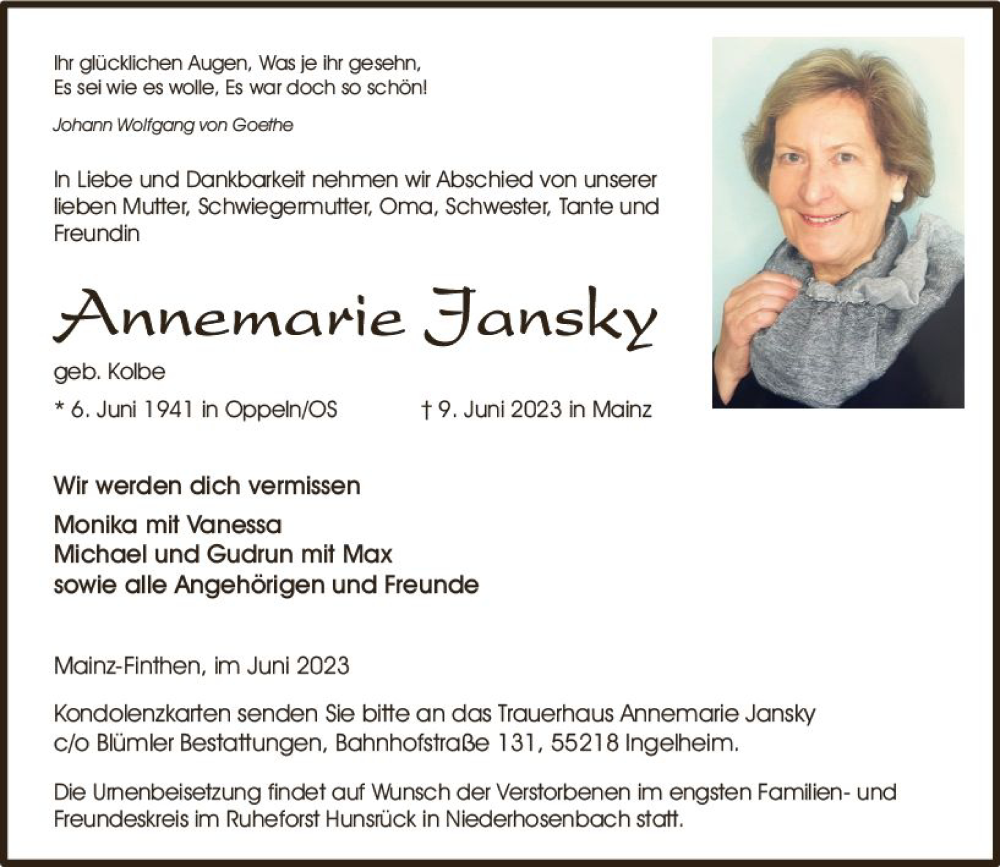 Ihr glücklichen Augen, Was je ihr gesehn,
Es sei wie es wolle, Es war doch so schön!

Johann Wolfgang von Goethe

In Liebe und Dankbarkeit nehmen wir Abschied von unserer lieben Mutter, Schwiegermutter, Oma, Schwester, Tante und Freundin

Annemarie Jansky

geb. Kolbe

* 6. Juni 1941 in Oppeln/OS † 9. Juni 2023 in Mainz

Wir werden dich vermissen

Monika mit Vanessa
Michael und Gudrun mit Max
sowie alle Angehörigen und Freunde

Mainz-Finthen, im Juni 2023

Kondolenzkarten senden Sie bitte an das Trauerhaus Annemarie Jansky c/o Blümler Bestattungen, Bahnhofstraße 131, 55218 Ingelheim.

Die Urnenbeisetzung findet auf Wunsch der Verstorbenen im engsten Familien- und Freundeskreis im Ruheforst Hunsrück in Niederhosenbach statt.